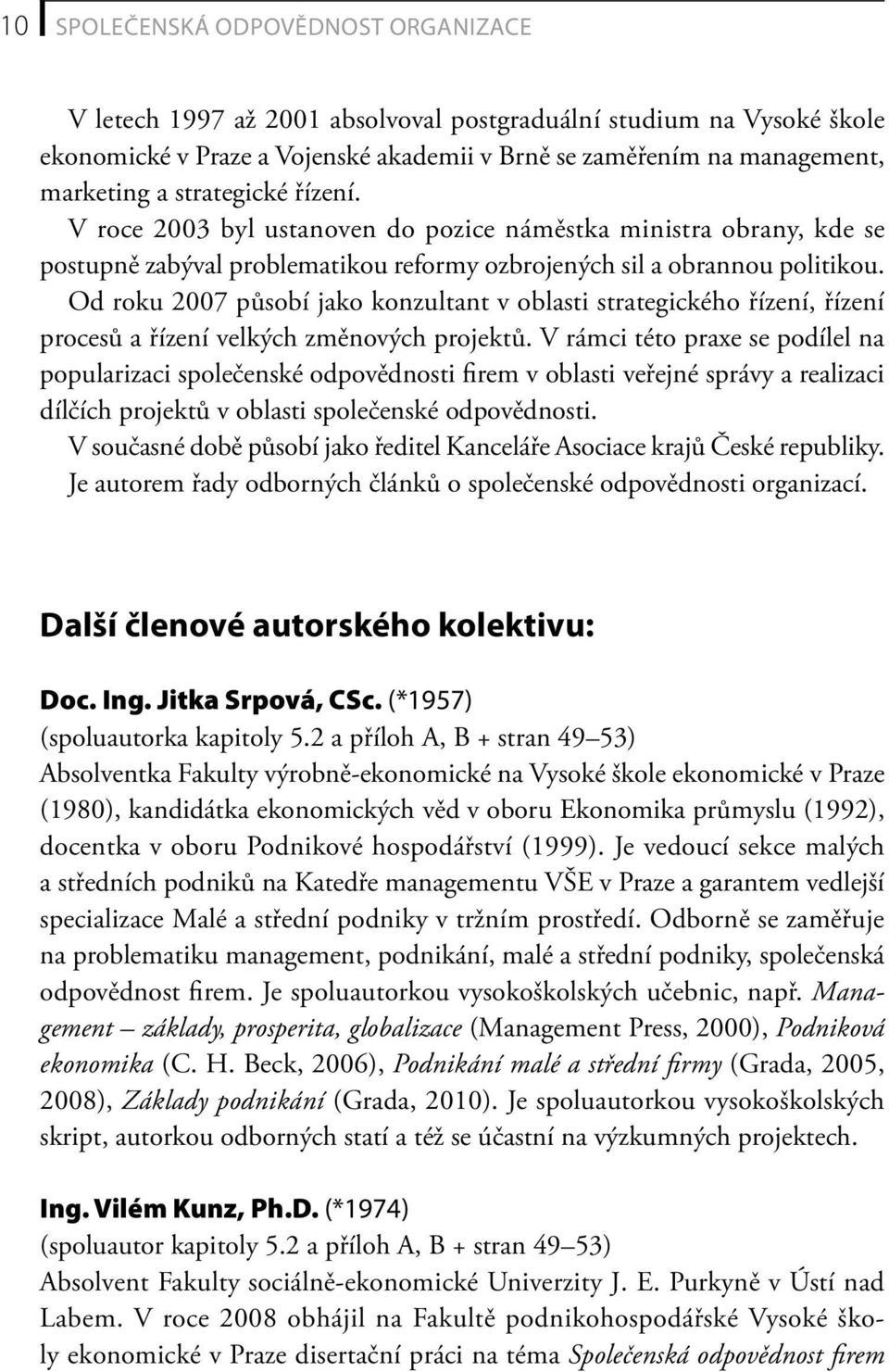 10 SPOLEČENSKÁ ODPOVĚDNOST ORGANIZACE

V letech 1997 až 2001 absolvoval postgraduální studium na Vysoké škole ekonomické v Praze a Vojenské akademii v Brně se zaměřením na management, marketing a strategické řízení.
V roce 2003 byl ustanoven do pozice náměstka ministra obrany, kde se postupně zabýval problematikou reformy ozbrojených sil a obrannou politikou.
Od roku 2007 působí jako konzultant v oblasti strategického řízení, řízení procesů a řízení velkých změnových projektů. V rámci této praxe se podílel na popularizaci společenské odpovědnosti firem v oblasti veřejné správy a realizaci dílčích projektů v oblasti společenské odpovědnosti.
V současné době působí jako ředitel Kanceláře Asociace krajů České republiky.
Je autorem řady odborných článků o společenské odpovědnosti organizací.

Další členové autorského kolektivu:

Doc. Ing. Jitka Srpová, CSc. (*1957)
(spoluautorka kapitoly 5.2 a příloh A, B + stran 49–53)
Absolventka Fakulty výrobně-ekonomické na Vysoké škole ekonomické v Praze (1980), kandidátka ekonomických věd v oboru Ekonomika průmyslu (1992), docentka v oboru Podnikové hospodářství (1999). Je vedoucí sekce malých a středních podniků na Katedře managementu VŠE v Praze a garantem vedlejší specializace Malé a střední podniky v tržním prostředí. Odborně se zaměřuje na problematiku management, podnikání, malé a střední podniky, společenská odpovědnost firem. Je spoluautorkou vysokoškolských učebnic, např. Management – základy, prosperita, globalizace (Management Press, 2000), Podniková ekonomika (C. H. Beck, 2006), Podnikání malé a střední firmy (Grada, 2005, 2008), Základy podnikání (Grada, 2010). Je spoluautorkou vysokoškolských skript, autorkou odborných statí a též se účastní na výzkumných projektech.

Ing. Vilém Kunz, Ph.D. (*1974)
(spoluautor kapitoly 5.2 a příloh A, B + stran 49–53)
Absolvent Fakulty sociálně-ekonomické Univerzity J. E. Purkyně v Ústí nad Labem. V roce 2008 obhájil na Fakultě podnikohospodářské Vysoké školy ekonomické v Praze disertační práci na téma Společenská odpovědnost firem